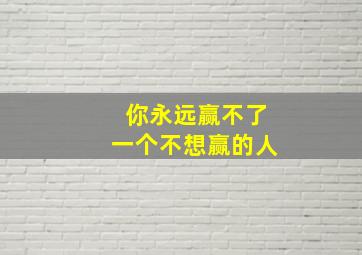 你永远赢不了
一个不想赢的人